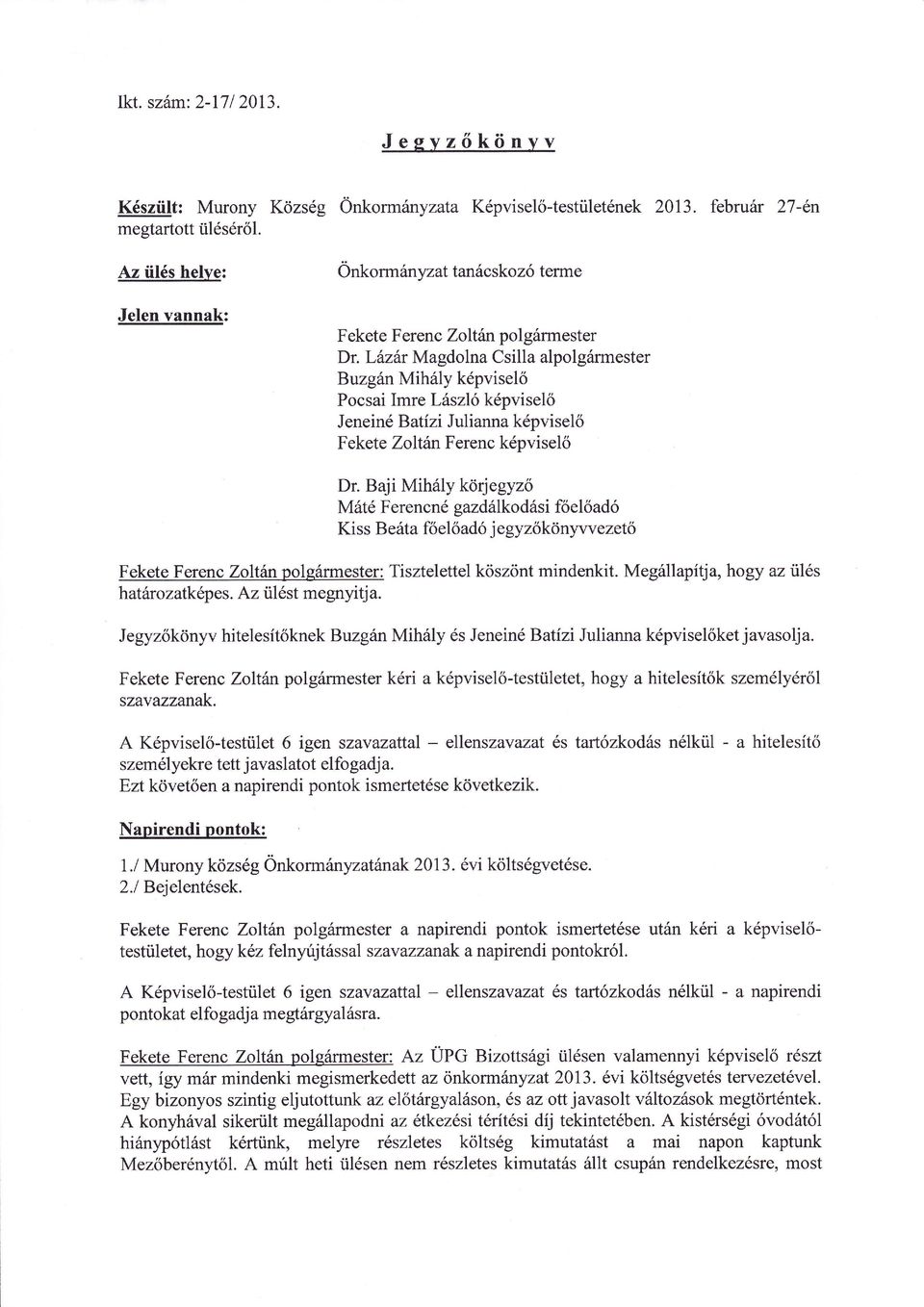 Ikt. szám: 2-17/ 2013.

Jegyzőkönyv

Készült: Murony Község Önkormányzata Képviselő-testületének 2013. február 27-én megtartott üléséről.

Az ülés helye: Önkormányzat tanácskozó terme

Jelen vannak:

Fekete Ferenc Zoltán polgármester
Dr. Lázár Magdolna Csilla alpolgármester
Buzgán Mihály képviselő
Pocsai Imre László képviselő
Jeneiné Batízi Julianna képviselő
Fekete Zoltán Ferenc képviselő

Dr. Baji Mihály körjegyző
Máté Ferencné gazdálkodási főelőadó
Kiss Beáta főelőadó jegyzőkönyvvezető

Fekete Ferenc Zoltán polgármester: Tisztelettel köszönt mindenkit. Megállapítja, hogy az ülés határozatképes. Az ülést megnyitja.

Jegyzőkönyv hitelesítőknek Buzgán Mihály és Jeneiné Batízi Julianna képviselőket javasolja.

Fekete Ferenc Zoltán polgármester kéri a képviselő-testületet, hogy a hitelesítők személyéről szavazzanak.

A Képviselő-testület 6 igen szavazattal – ellenszavazat és tartózkodás nélkül - a hitelesítő személyekre tett javaslatot elfogadja.
Ezt követően a napirendi pontok ismertetése következik.

Napirendi pontok:

1./ Murony község Önkormányzatának 2013. évi költségvetése.
2./ Bejelentések.

Fekete Ferenc Zoltán polgármester a napirendi pontok ismertetése után kéri a képviselő-testületet, hogy kéz felnyújtással szavazzanak a napirendi pontokról.

A Képviselő-testület 6 igen szavazattal – ellenszavazat és tartózkodás nélkül - a napirendi pontokat elfogadja megtárgyalásra.

Fekete Ferenc Zoltán polgármester: Az ÜPG Bizottsági ülésen valamennyi képviselő részt vett, így már mindenki megismerkedett az önkormányzat 2013. évi költségvetés tervezetével. Egy bizonyos szintig eljutottunk az előtárgyaláson, és az ott javasolt változások megtörténtek. A konyhával sikerült megállapodni az étkezési térítési díj tekintetében. A kistérségi óvodától hiánypótlást kértünk, melyre részletes költség kimutatást a mai napon kaptunk Mezőberénytől. A múlt heti ülésen nem részletes kimutatás állt csupán rendelkezésre, most